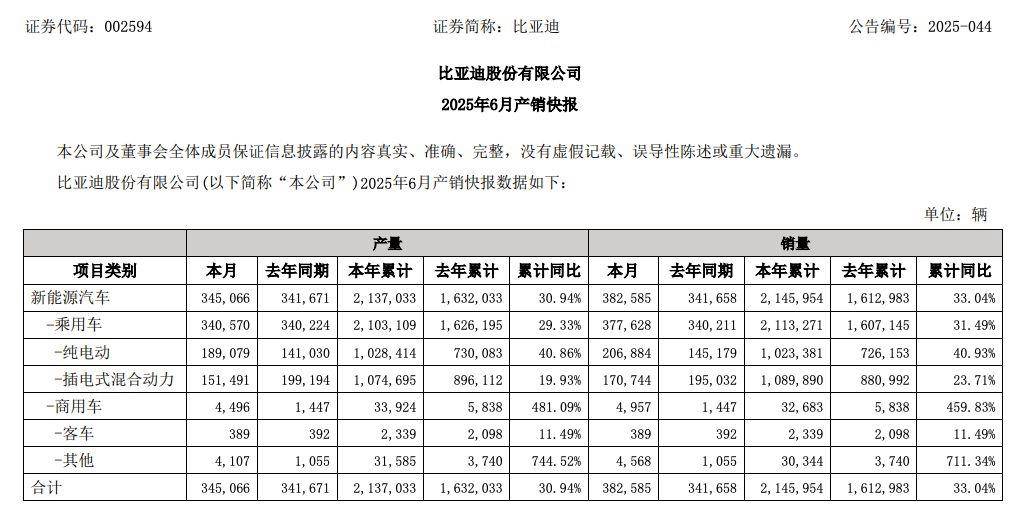 证券代码：002594　　证券简称：比亚迪　　公告编号：2025-044

比亚迪股份有限公司
2025年6月产销快报

本公司及董事会全体成员保证信息披露的内容真实、准确、完整，没有虚假记载、误导性陈述或重大遗漏。

比亚迪股份有限公司(以下简称“本公司”)2025年6月产销快报数据如下：

单位：辆

| | 产量 | | | | | 销量 | | | | |
|---|---|---|---|---|---|---|---|---|---|---|
| 项目类别 | 本月 | 去年同期 | 本年累计 | 去年累计 | 累计同比 | 本月 | 去年同期 | 本年累计 | 去年累计 | 累计同比 |
| 新能源汽车 | 345,066 | 341,671 | 2,137,033 | 1,632,033 | 30.94% | 382,585 | 341,658 | 2,145,954 | 1,612,983 | 33.04% |
| -乘用车 | 340,570 | 340,224 | 2,103,109 | 1,626,195 | 29.33% | 377,628 | 340,211 | 2,113,271 | 1,607,145 | 31.49% |
| -纯电动 | 189,079 | 141,030 | 1,028,414 | 730,083 | 40.86% | 206,884 | 145,179 | 1,023,381 | 726,153 | 40.93% |
| -插电式混合动力 | 151,491 | 199,194 | 1,074,695 | 896,112 | 19.93% | 170,744 | 195,032 | 1,089,890 | 880,992 | 23.71% |
| -商用车 | 4,496 | 1,447 | 33,924 | 5,838 | 481.09% | 4,957 | 1,447 | 32,683 | 5,838 | 459.83% |
| -客车 | 389 | 392 | 2,339 | 2,098 | 11.49% | 389 | 392 | 2,339 | 2,098 | 11.49% |
| -其他 | 4,107 | 1,055 | 31,585 | 3,740 | 744.52% | 4,568 | 1,055 | 30,344 | 3,740 | 711.34% |
| 合计 | 345,066 | 341,671 | 2,137,033 | 1,632,033 | 30.94% | 382,585 | 341,658 | 2,145,954 | 1,612,983 | 33.04% |